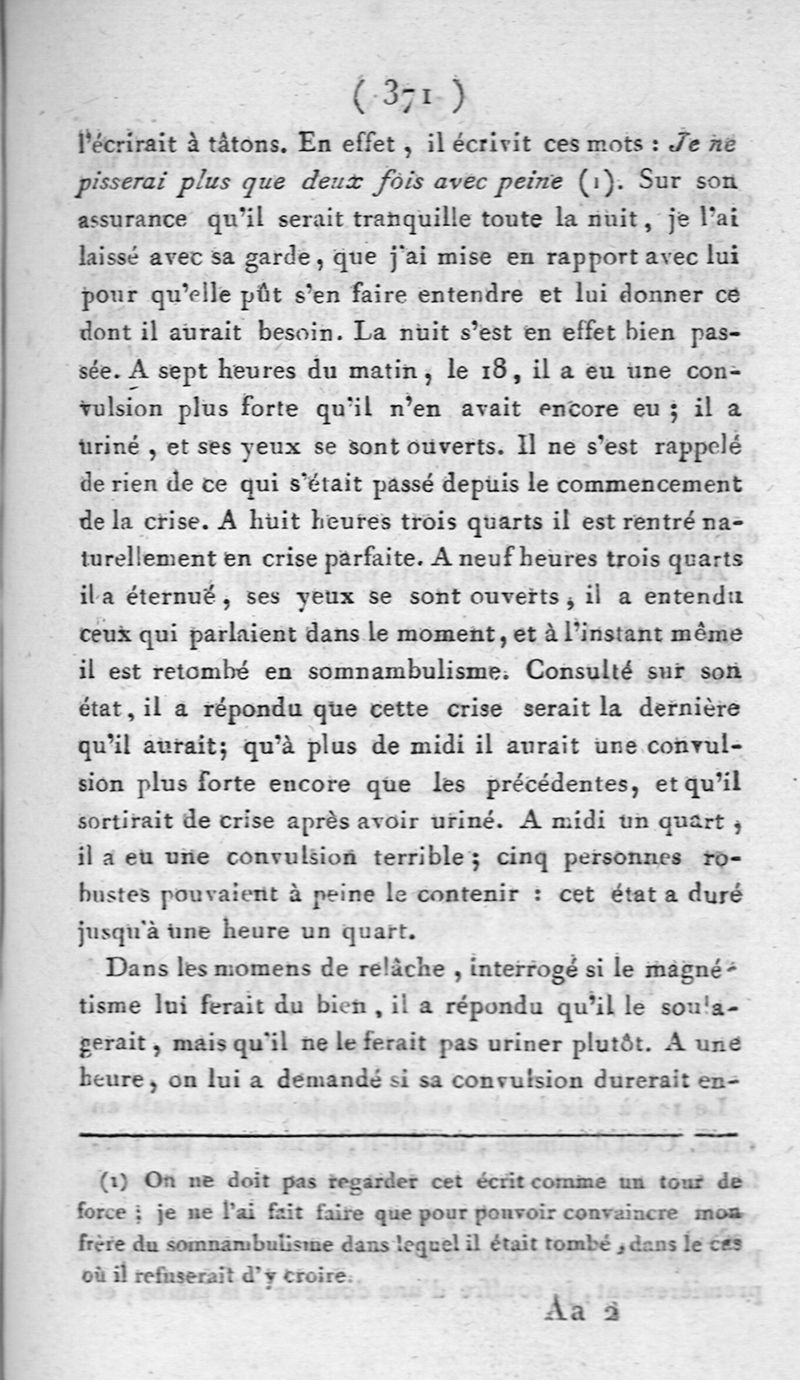 ( 371 )

l'écrirait à tâtons. En effet, il écrivit ces mots : Je ne pisserai plus que deux fois avec peine (1). Sur son assurance qu'il serait tranquille toute la nuit, je l'ai laissé avec sa garde, que j'ai mise en rapport avec lui pour qu'elle pût s'en faire entendre et lui donner ce dont il aurait besoin. La nuit s'est en effet bien passée. A sept heures du matin, le 18, il a eu une convulsion plus forte qu'il n'en avait encore eu ; il a uriné, et ses yeux se sont ouverts. Il ne s'est rappelé de rien de ce qui s'était passé depuis le commencement de la crise. A huit heures trois quarts il est rentré naturellement en crise parfaite. A neuf heures trois quarts il a éternué, ses yeux se sont ouverts, il a entendu ceux qui parlaient dans le moment, et à l'instant même il est retombé en somnambulisme. Consulté sur son état, il a répondu que cette crise serait la dernière qu'il aurait; qu'à plus de midi il aurait une convulsion plus forte encore que les précédentes, et qu'il sortirait de crise après avoir uriné. A midi un quart, il a eu une convulsion terrible ; cinq personnes robustes pouvaient à peine le contenir : cet état a duré jusqu'à une heure un quart.

Dans les momens de relâche, interrogé si le magnétisme lui ferait du bien, il a répondu qu'il le soulagerait, mais qu'il ne le ferait pas uriner plutôt. A une heure, on lui a demandé si sa convulsion durerait en-

(1) On ne doit pas regarder cet écrit comme un tour de force ; je ne l'ai fait faire que pour pouvoir convaincre mon frère du somnambulisme dans lequel il était tombé, dans le cas où il refuserait d'y croire.

Aa 2